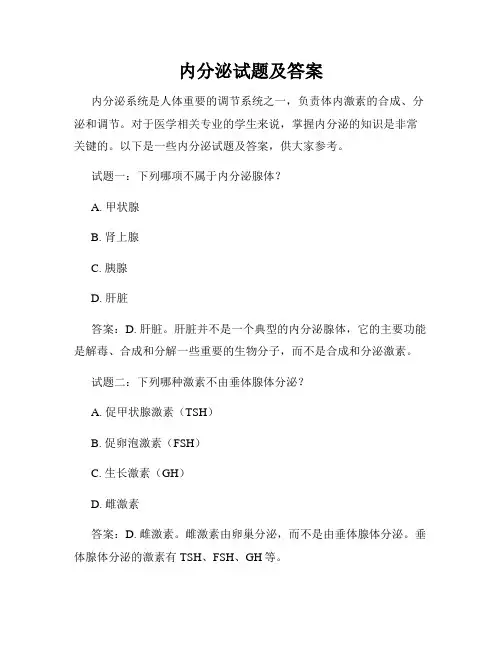 内分泌试题及答案

内分泌系统是人体重要的调节系统之一，负责体内激素的合成、分泌和调节。对于医学相关专业的学生来说，掌握内分泌的知识是非常关键的。以下是一些内分泌试题及答案，供大家参考。

试题一：下列哪项不属于内分泌腺体？

A. 甲状腺

B. 肾上腺

C. 胰腺

D. 肝脏

答案：D. 肝脏。肝脏并不是一个典型的内分泌腺体，它的主要功能是解毒、合成和分解一些重要的生物分子，而不是合成和分泌激素。

试题二：下列哪种激素不由垂体腺体分泌？

A. 促甲状腺激素（TSH）

B. 促卵泡激素（FSH）

C. 生长激素（GH）

D. 雌激素

答案：D. 雌激素。雌激素由卵巢分泌，而不是由垂体腺体分泌。垂体腺体分泌的激素有 TSH、FSH、GH 等。